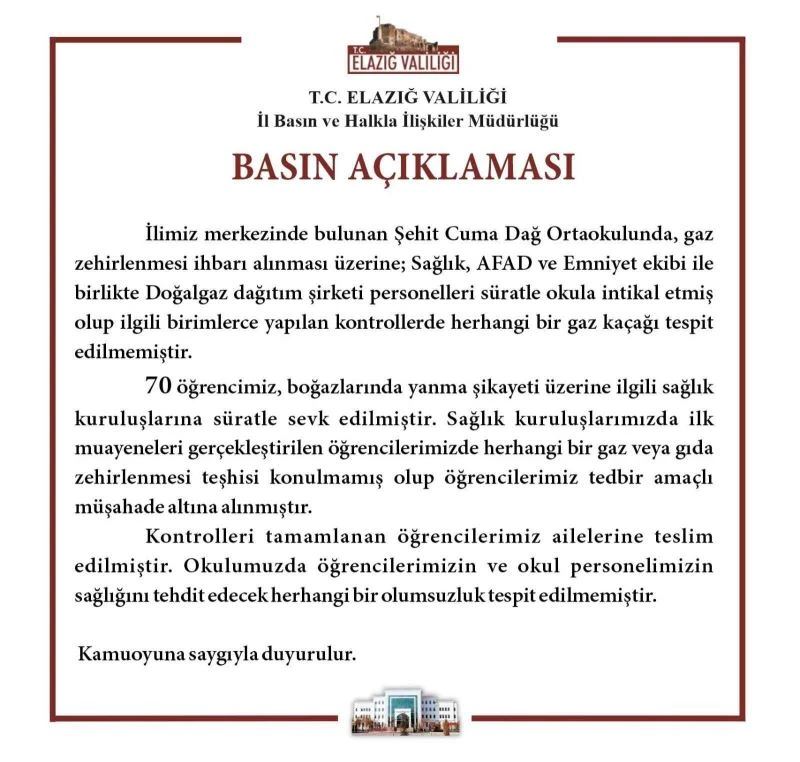 T.C.
ELAZIĞ VALİLİĞİ

T.C. ELAZIĞ VALİLİĞİ
İl Basın ve Halkla İlişkiler Müdürlüğü

BASIN AÇIKLAMASI

İlimiz merkezinde bulunan Şehit Cuma Dağ Ortaokulunda, gaz zehirlenmesi ihbarı alınması üzerine; Sağlık, AFAD ve Emniyet ekibi ile birlikte Doğalgaz dağıtım şirketi personelleri süratle okula intikal etmiş olup ilgili birimlerce yapılan kontrollerde herhangi bir gaz kaçağı tespit edilmemiştir.

70 öğrencimiz, boğazlarında yanma şikayeti üzerine ilgili sağlık kuruluşlarına süratle sevk edilmiştir. Sağlık kuruluşlarımızda ilk muayeneleri gerçekleştirilen öğrencilerimizde herhangi bir gaz veya gıda zehirlenmesi teşhisi konulmamış olup öğrencilerimiz tedbir amaçlı müşahade altına alınmıştır.

Kontrolleri tamamlanan öğrencilerimiz ailelerine teslim edilmiştir. Okulumuzda öğrencilerimizin ve okul personelimizin sağlığını tehdit edecek herhangi bir olumsuzluk tespit edilmemiştir.

Kamuoyuna saygıyla duyurulur.